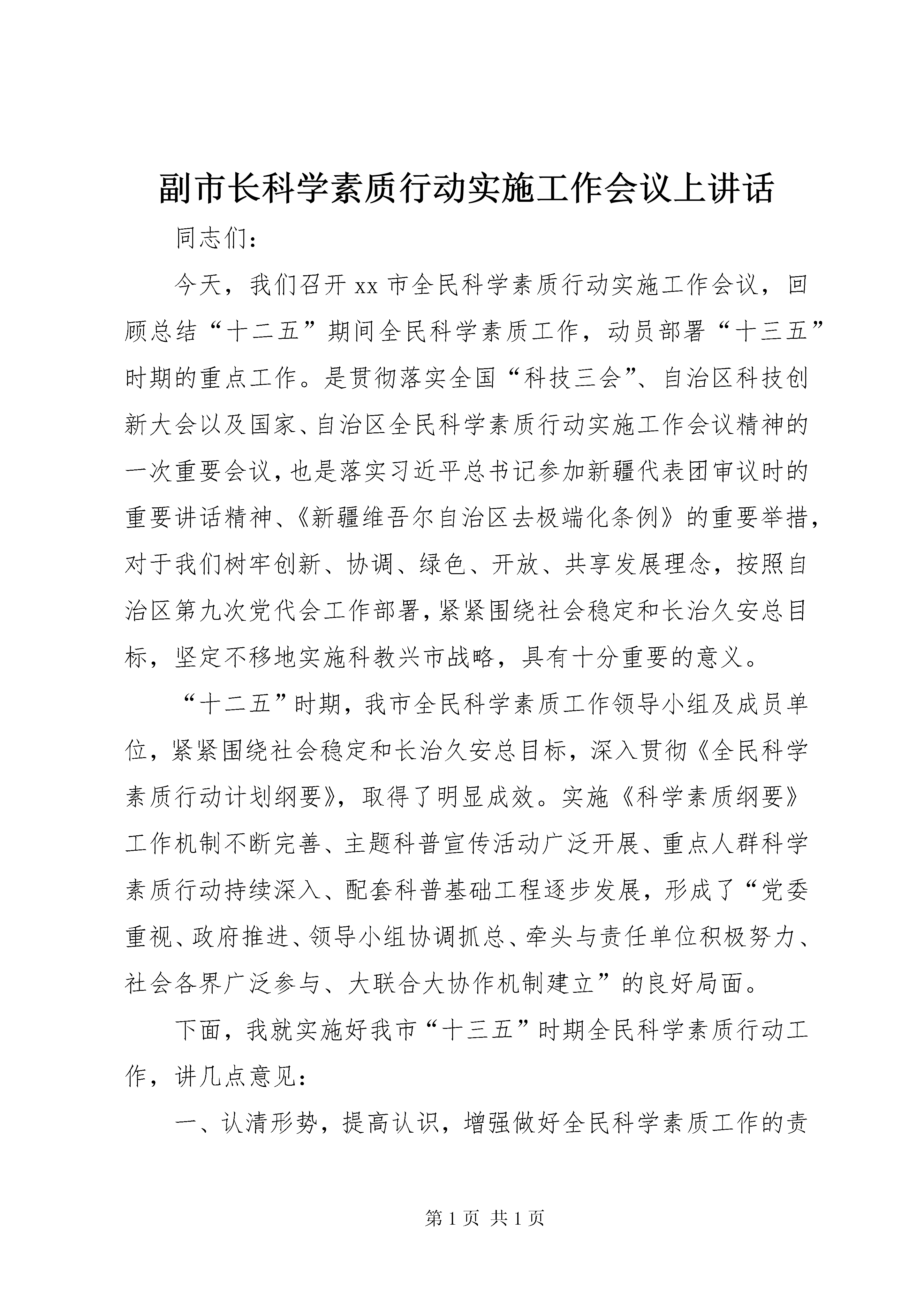 副市长科学素质行动实施工作会议上讲话

同志们：

今天，我们召开xx市全民科学素质行动实施工作会议，回顾总结“十二五”期间全民科学素质工作，动员部署“十三五”时期的重点工作。是贯彻落实全国“科技三会”、自治区科技创新大会以及国家、自治区全民科学素质行动实施工作会议精神的一次重要会议，也是落实习近平总书记参加新疆代表团审议时的重要讲话精神、《新疆维吾尔自治区去极端化条例》的重要举措，对于我们树牢创新、协调、绿色、开放、共享发展理念，按照自治区第九次党代会工作部署，紧紧围绕社会稳定和长治久安总目标，坚定不移地实施科教兴市战略，具有十分重要的意义。

“十二五”时期，我市全民科学素质工作领导小组及成员单位，紧紧围绕社会稳定和长治久安总目标，深入贯彻《全民科学素质行动计划纲要》，取得了明显成效。实施《科学素质纲要》工作机制不断完善、主题科普宣传活动广泛开展、重点人群科学素质行动持续深入、配套科普基础工程逐步发展，形成了“党委重视、政府推进、领导小组协调抓总、牵头与责任单位积极努力、社会各界广泛参与、大联合大协作机制建立”的良好局面。

下面，我就实施好我市“十三五”时期全民科学素质行动工作，讲几点意见：

一、认清形势，提高认识，增强做好全民科学素质工作的责

第1页 共1页